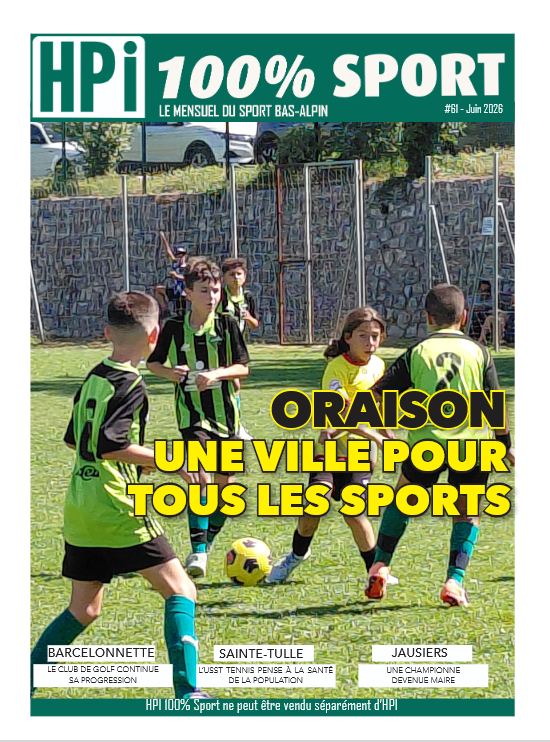 HPi 100% SPORT

LE MENSUEL DU SPORT BAS-ALPIN

#61 - Juin 2026

ORAISON
UNE VILLE POUR TOUS LES SPORTS

BARCELONNETTE
LE CLUB DE GOLF CONTINUE SA PROGRESSION

SAINTE-TULLE
L'USST TENNIS PENSE À LA SANTÉ DE LA POPULATION

JAUSIERS
UNE CHAMPIONNE DEVENUE MAIRE

HPI 100% Sport ne peut être vendu séparément d'HPI